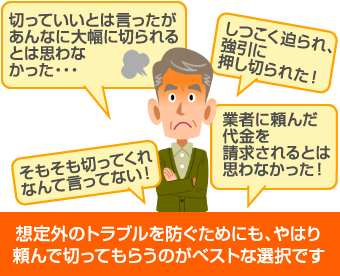 切っていいとは言ったがあんなに大幅に切られるとは思わなかった・・・

しつこく迫られ、強引に押し切られた！

業者に頼んだ代金を請求されるとは思わなかった！

そもそも切ってくれなんて言ってない！

想定外のトラブルを防ぐためにも、やはり頼んで切ってもらうのがベストな選択です